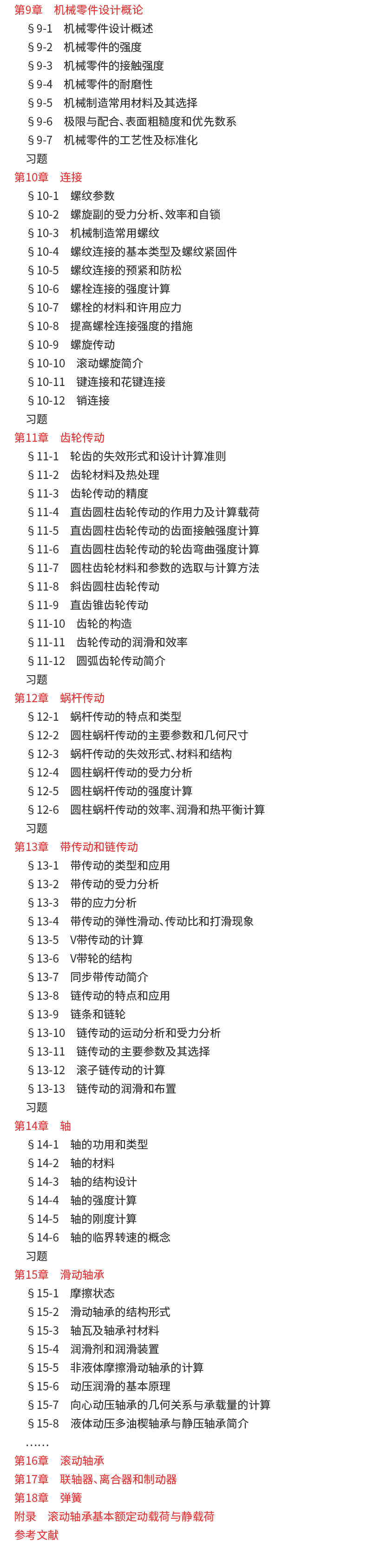 第9章　机械零件设计概论
§9-1　机械零件设计概述
§9-2　机械零件的强度
§9-3　机械零件的接触强度
§9-4　机械零件的耐磨性
§9-5　机械制造常用材料及其选择
§9-6　极限与配合、表面粗糙度和优先数系
§9-7　机械零件的工艺性及标准化
习题
第10章　连接
§10-1　螺纹参数
§10-2　螺旋副的受力分析、效率和自锁
§10-3　机械制造常用螺纹
§10-4　螺纹连接的基本类型及螺纹紧固件
§10-5　螺纹连接的预紧和防松
§10-6　螺栓连接的强度计算
§10-7　螺栓的材料和许用应力
§10-8　提高螺栓连接强度的措施
§10-9　螺旋传动
§10-10　滚动螺旋简介
§10-11　键连接和花键连接
§10-12　销连接
习题
第11章　齿轮传动
§11-1　轮齿的失效形式和设计计算准则
§11-2　齿轮材料及热处理
§11-3　齿轮传动的精度
§11-4　直齿圆柱齿轮传动的作用力及计算载荷
§11-5　直齿圆柱齿轮传动的齿面接触强度计算
§11-6　直齿圆柱齿轮传动的轮齿弯曲强度计算
§11-7　圆柱齿轮材料和参数的选取与计算方法
§11-8　斜齿圆柱齿轮传动
§11-9　直齿锥齿轮传动
§11-10　齿轮的构造
§11-11　齿轮传动的润滑和效率
§11-12　圆弧齿轮传动简介
习题
第12章　蜗杆传动
§12-1　蜗杆传动的特点和类型
§12-2　圆柱蜗杆传动的主要参数和几何尺寸
§12-3　蜗杆传动的失效形式、材料和结构
§12-4　圆柱蜗杆传动的受力分析
§12-5　圆柱蜗杆传动的强度计算
§12-6　圆柱蜗杆传动的效率、润滑和热平衡计算
习题
第13章　带传动和链传动
§13-1　带传动的类型和应用
§13-2　带传动的受力分析
§13-3　带的应力分析
§13-4　带传动的弹性滑动、传动比和打滑现象
§13-5　V带传动的计算
§13-6　V带轮的结构
§13-7　同步带传动简介
§13-8　链传动的特点和应用
§13-9　链条和链轮
§13-10　链传动的运动分析和受力分析
§13-11　链传动的主要参数及其选择
§13-12　滚子链传动的计算
§13-13　链传动的润滑和布置
习题
第14章　轴
§14-1　轴的功用和类型
§14-2　轴的材料
§14-3　轴的结构设计
§14-4　轴的强度计算
§14-5　轴的刚度计算
§14-6　轴的临界转速的概念
习题
第15章　滑动轴承
§15-1　摩擦状态
§15-2　滑动轴承的结构形式
§15-3　轴瓦及轴承衬材料
§15-4　润滑剂和润滑装置
§15-5　非液体摩擦滑动轴承的计算
§15-6　动压润滑的基本原理
§15-7　向心动压轴承的几何关系与承载量的计算
§15-8　液体动压多油楔轴承与静压轴承简介
……
第16章　滚动轴承
第17章　联轴器、离合器和制动器
第18章　弹簧
附录　滚动轴承基本额定动载荷与静载荷
参考文献